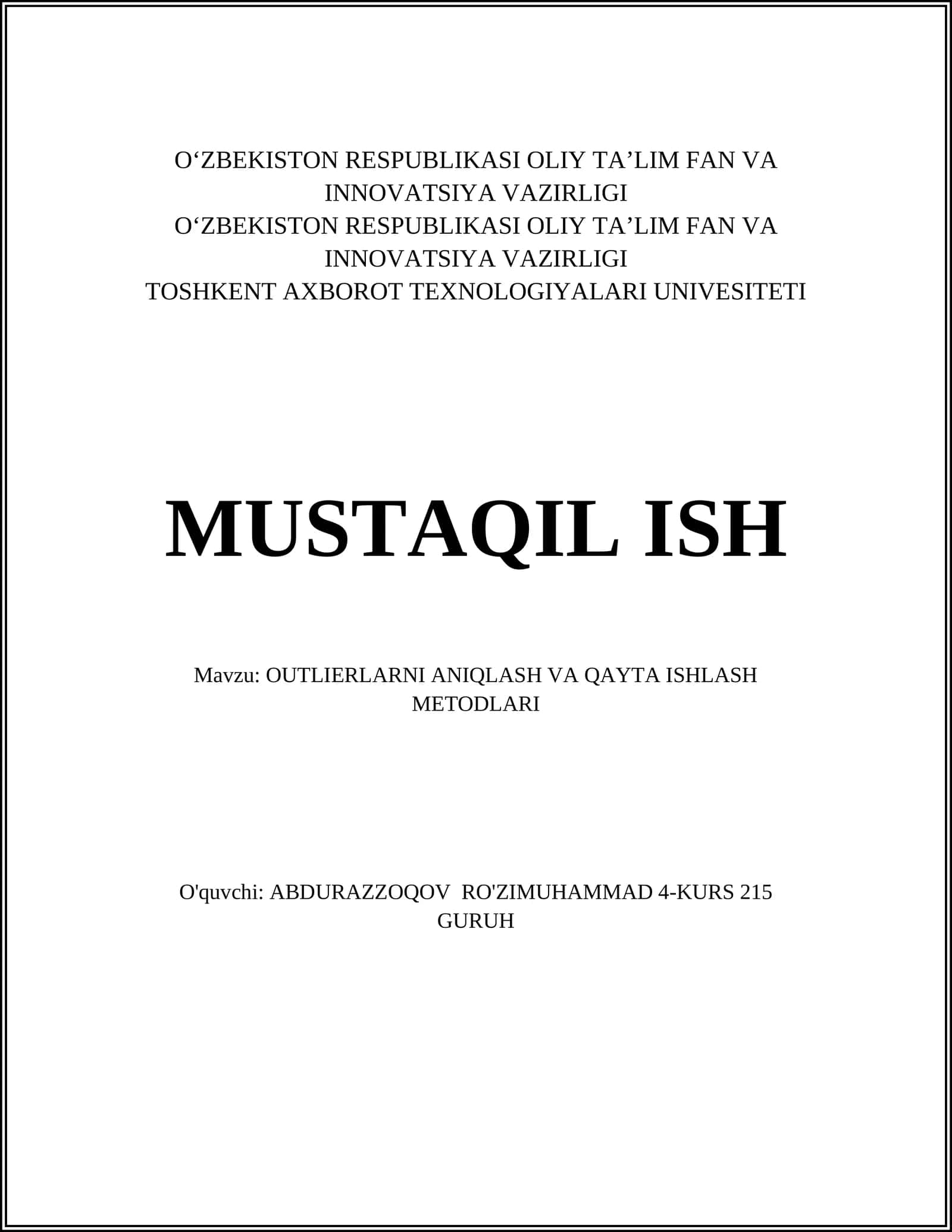 O‘ZBEKISTON RESPUBLIKASI OLIY TA’LIM FAN VA INNOVATSIYA VAZIRLIGI
O‘ZBEKISTON RESPUBLIKASI OLIY TA’LIM FAN VA INNOVATSIYA VAZIRLIGI
TOSHKENT AXBOROT TEXNOLOGIYALARI UNIVESITETI

MUSTAQIL ISH

Mavzu: OUTLIERLARNI ANIQLASH VA QAYTA ISHLASH METODLARI

O'quvchi: ABDURAZZOQOV RO'ZIMUHAMMAD 4-KURS 215 GURUH